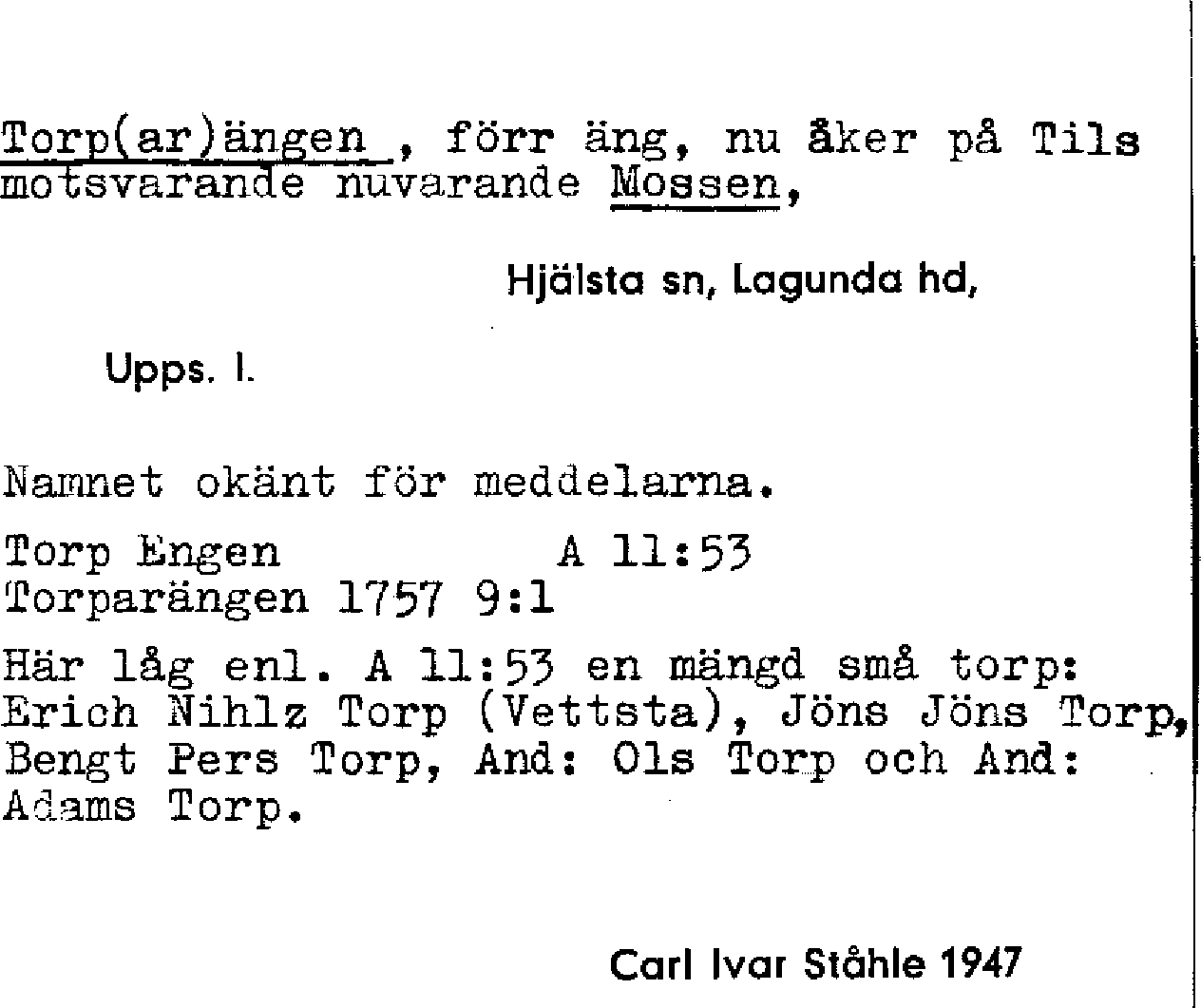 Torp(ar)ängen , förr äng, nu åker på Tils motsvarande nuvarande Mossen,

Hjälsta sn, Lagunda hd,

Upps. l.

Namnet okänt för meddelarna.

Torp Engen A 11:53
Torparängen 1757 9:1

Här låg enl. A 11:53 en mängd små torp: Erich Nihlz Torp (Vettsta), Jöns Jöns Torp, Bengt Pers Torp, And: Ols Torp och And: Adams Torp.

Carl Ivar Ståhle 1947